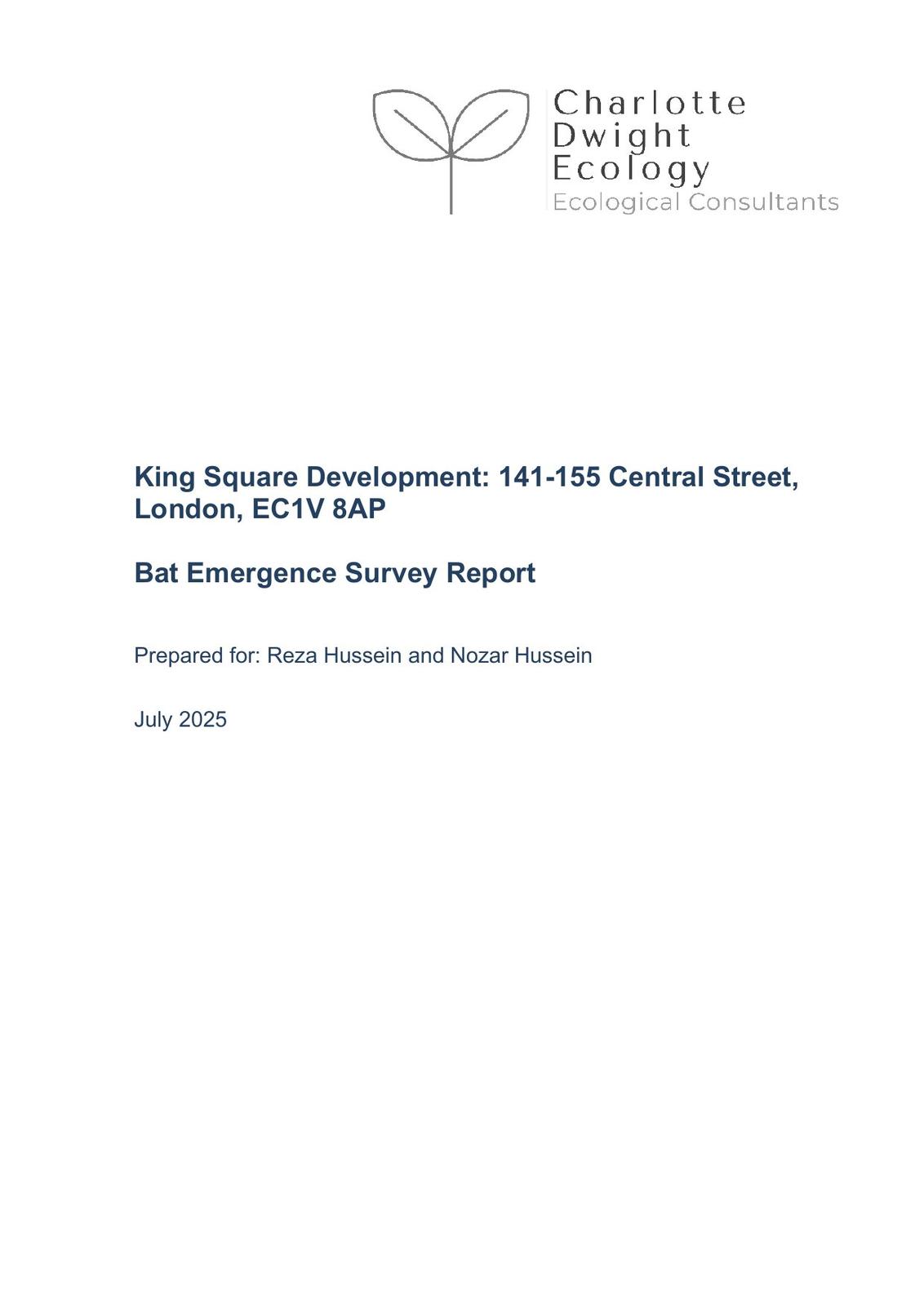 Charlotte
Dwight
Ecology
Ecological Consultants

King Square Development: 141-155 Central Street, London, EC1V 8AP

Bat Emergence Survey Report

Prepared for: Reza Hussein and Nozar Hussein

July 2025